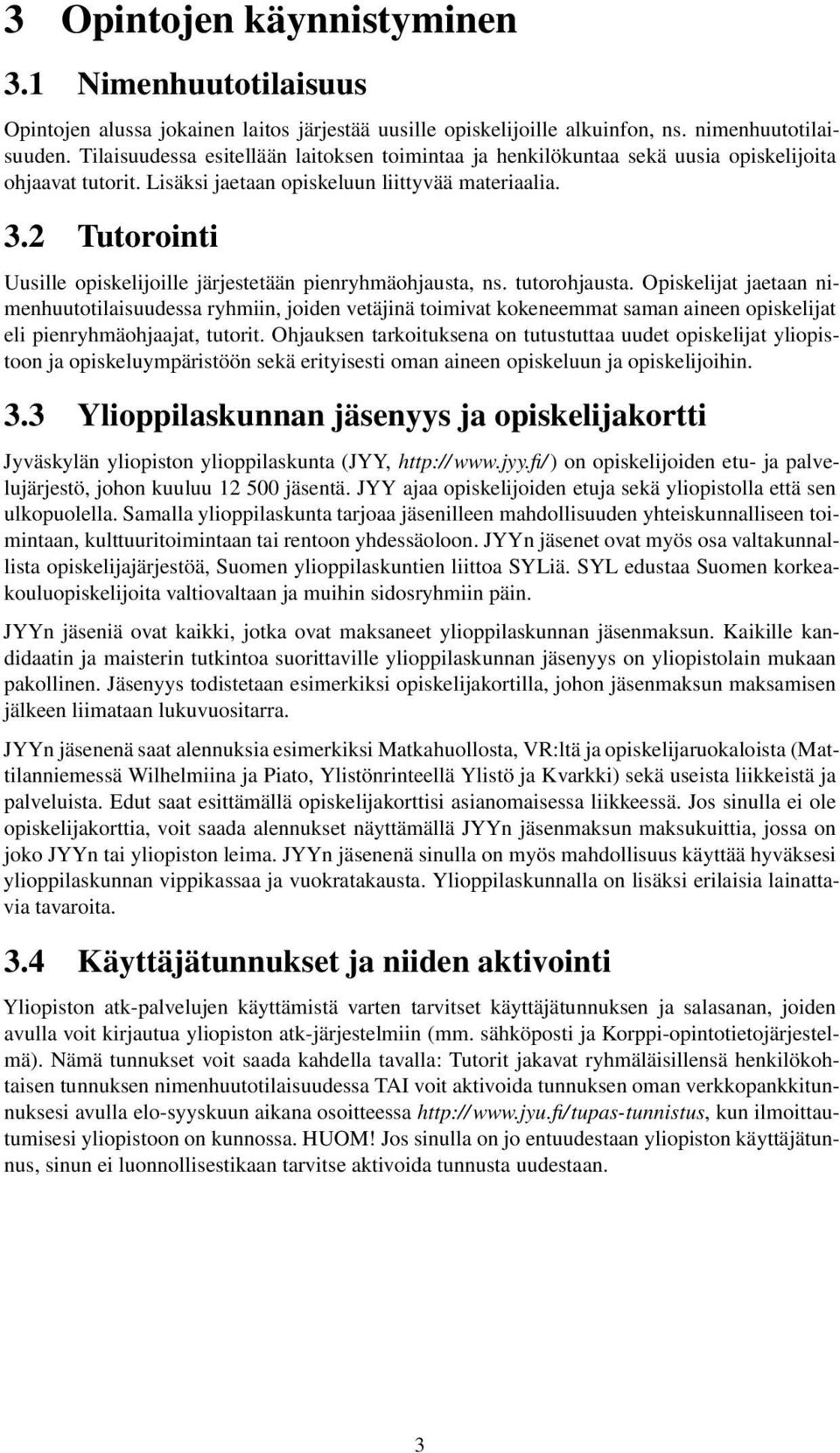 3 Opintojen käynnistyminen

3.1 Nimenhuutotilaisuus

Opintojen alussa jokainen laitos järjestää uusille opiskelijoille alkuinfon, ns. nimenhuutotilaisuuden. Tilaisuudessa esitellään laitoksen toimintaa ja henkilökuntaa sekä uusia opiskelijoita ohjaavat tutorit. Lisäksi jaetaan opiskeluun liittyvää materiaalia.

3.2 Tutorointi

Uusille opiskelijoille järjestetään pienryhmäohjausta, ns. tutorohjausta. Opiskelijat jaetaan nimenhuutotilaisuudessa ryhmiin, joiden vetäjinä toimivat kokeneemmat saman aineen opiskelijat eli pienryhmäohjaajat, tutorit. Ohjauksen tarkoituksena on tutustuttaa uudet opiskelijat yliopistoon ja opiskeluympäristöön sekä erityisesti oman aineen opiskeluun ja opiskelijoihin.

3.3 Ylioppilaskunnan jäsenyys ja opiskelijakortti

Jyväskylän yliopiston ylioppilaskunta (JYY, http://www.jyy.fi/) on opiskelijoiden etu- ja palvelujärjestö, johon kuuluu 12 500 jäsentä. JYY ajaa opiskelijoiden etuja sekä yliopistolla että sen ulkopuolella. Samalla ylioppilaskunta tarjoaa jäsenilleen mahdollisuuden yhteiskunnalliseen toimintaan, kulttuuritoimintaan tai rentoon yhdessäoloon. JYYn jäsenet ovat myös osa valtakunnallista opiskelijajärjestöä, Suomen ylioppilaskuntien liittoa SYLiä. SYL edustaa Suomen korkeakouluopiskelijoita valtiovaltaan ja muihin sidosryhmiin päin.

JYYn jäseniä ovat kaikki, jotka ovat maksaneet ylioppilaskunnan jäsenmaksun. Kaikille kandidaatin ja maisterin tutkintoa suorittaville ylioppilaskunnan jäsenyys on yliopistolain mukaan pakollinen. Jäsenyys todistetaan esimerkiksi opiskelijakortilla, johon jäsenmaksun maksamisen jälkeen liimataan lukuvuositarra.

JYYn jäsenenä saat alennuksia esimerkiksi Matkahuollosta, VR:ltä ja opiskelijaruokaloista (Mattilanniemessä Wilhelmiina ja Piato, Ylistönrinteellä Ylistö ja Kvarkki) sekä useista liikkeistä ja palveluista. Edut saat esittämällä opiskelijakorttisi asianomaisessa liikkeessä. Jos sinulla ei ole opiskelijakorttia, voit saada alennukset näyttämällä JYYn jäsenmaksun maksukuittia, jossa on joko JYYn tai yliopiston leima. JYYn jäsenenä sinulla on myös mahdollisuus käyttää hyväksesi ylioppilaskunnan vippikassaa ja vuokratakausta. Ylioppilaskunnalla on lisäksi erilaisia lainattavia tavaroita.

3.4 Käyttäjätunnukset ja niiden aktivointi

Yliopiston atk-palvelujen käyttämistä varten tarvitset käyttäjätunnuksen ja salasanan, joiden avulla voit kirjautua yliopiston atk-järjestelmiin (mm. sähköposti ja Korppi-opintotietojärjestelmä). Nämä tunnukset voit saada kahdella tavalla: Tutorit jakavat ryhmäläisillensä henkilökohtaisen tunnuksen nimenhuutotilaisuudessa TAI voit aktivoida tunnuksen oman verkkopankkitunnuksesi avulla elo-syyskuun aikana osoitteessa http://www.jyu.fi/tupas-tunnistus, kun ilmoittautumisesi yliopistoon on kunnossa. HUOM! Jos sinulla on jo entuudestaan yliopiston käyttäjätunnus, sinun ei luonnollisestikaan tarvitse aktivoida tunnusta uudestaan.

3